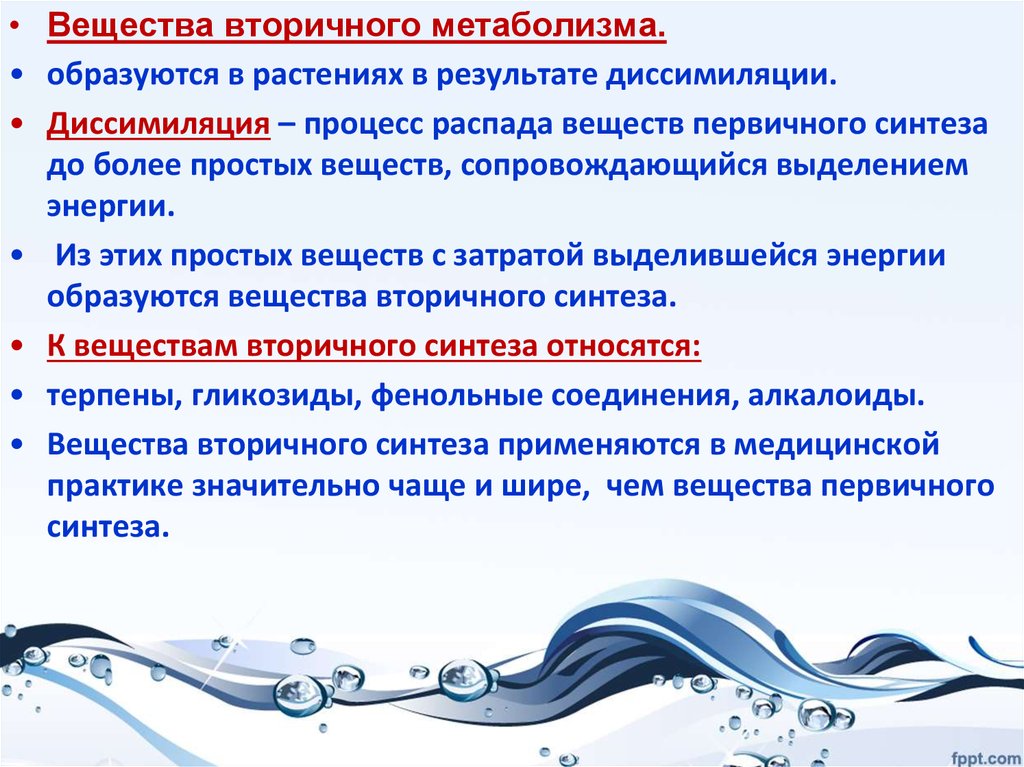 • Вещества вторичного метаболизма.
• образуются в растениях в результате диссимиляции.
• Диссимиляция – процесс распада веществ первичного синтеза до более простых веществ, сопровождающийся выделением энергии.
• Из этих простых веществ с затратой выделившейся энергии образуются вещества вторичного синтеза.
• К веществам вторичного синтеза относятся:
• терпены, гликозиды, фенольные соединения, алкалоиды.
• Вещества вторичного синтеза применяются в медицинской практике значительно чаще и шире, чем вещества первичного синтеза.

fppt.com